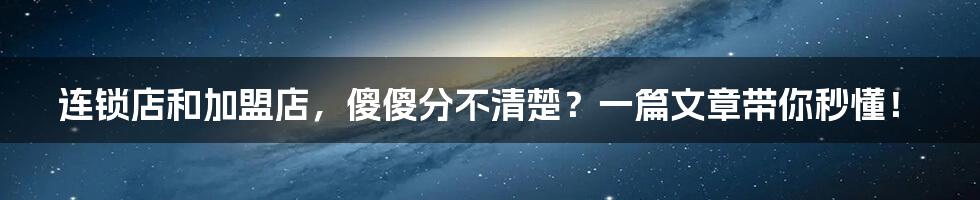 连锁店和加盟店，傻傻分不清楚？一篇文章带你秒懂！